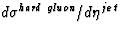 $d\sigma^{hard\ gluon}/d\eta^{jet}$